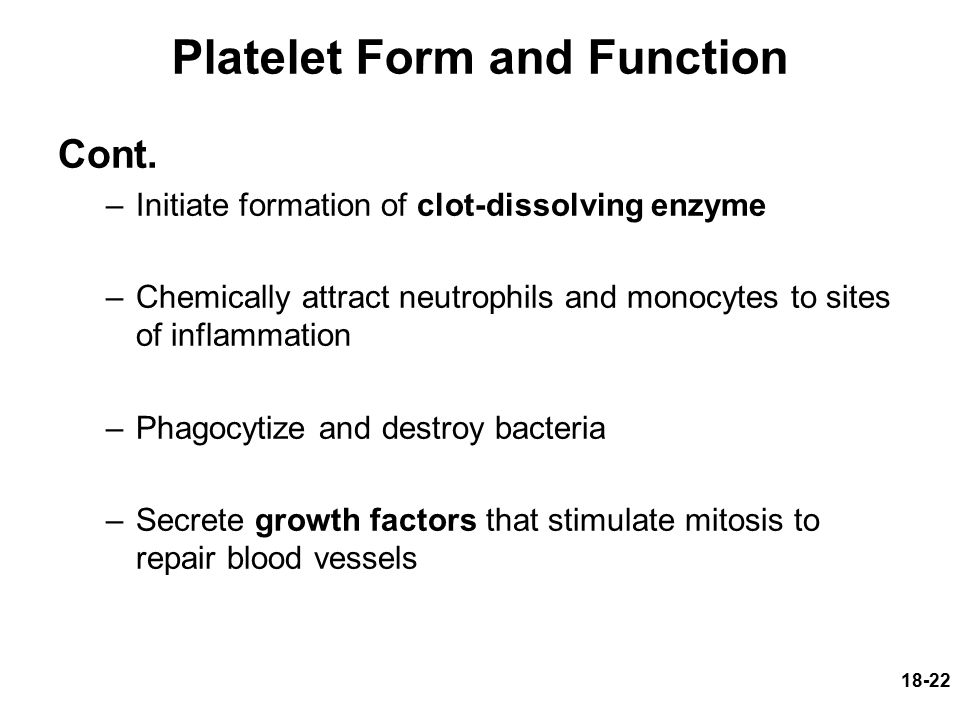 Platelet Form and Function

Cont.

– Initiate formation of clot-dissolving enzyme

– Chemically attract neutrophils and monocytes to sites of inflammation

– Phagocytize and destroy bacteria

– Secrete growth factors that stimulate mitosis to repair blood vessels

18-22